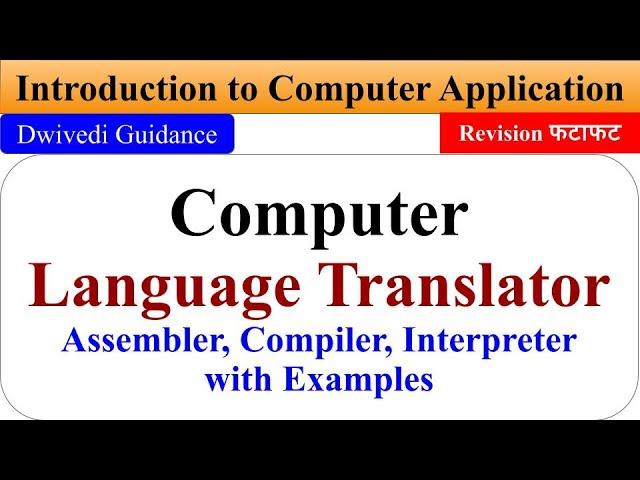 Introduction to Computer Application

Dwivedi Guidance

Revision फटाफट

Computer
Language Translator
Assembler, Compiler, Interpreter with Examples